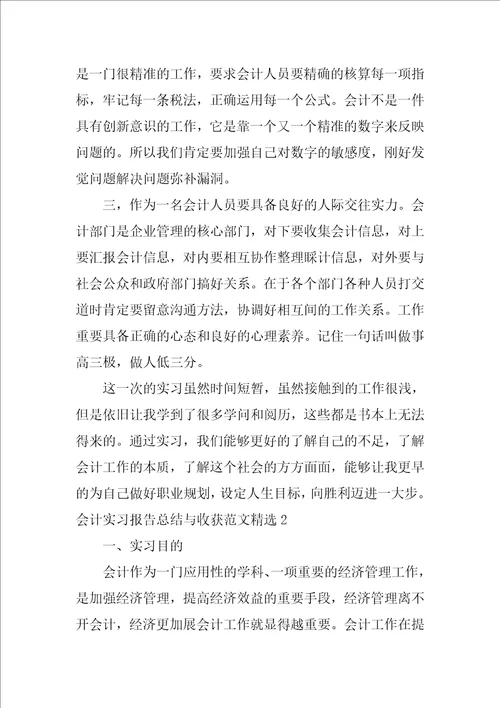 是一门很精准的工作，要求会计人员要精确的核算每一项指标，牢记每一条税法，正确运用每一个公式。会计不是一件具有创新意识的工作，它是靠一个又一个精准的数字来反映问题的。所以我们肯定要加强自己对数字的敏感度，刚好发觉问题解决问题弥补漏洞。

三，作为一名会计人员要具备良好的人际交往实力。会计部门是企业管理的核心部门，对下要收集会计信息，对上要汇报会计信息，对内要相互协作整理睬计信息，对外要与社会公众和政府部门搞好关系。在于各个部门各种人员打交道时肯定要留意沟通方法，协调好相互间的工作关系。工作重要具备正确的心态和良好的心理素养。记住一句话叫做事高三极，做人低三分。

这一次的实习虽然时间短暂，虽然接触到的工作很浅，但是依旧让我学到了很多学问和阅历，这些都是书本上无法得来的。通过实习，我们能够更好的了解自己的不足，了解会计工作的本质，了解这个社会的方方面面，能够让我更早的为自己做好职业规划，设定人生目标，向胜利迈进一大步。

会计实习报告总结与收获范文精选 2

一、实习目的

会计作为一门应用性的学科、一项重要的经济管理工作，是加强经济管理，提高经济效益的重要手段，经济管理离不开会计，经济更加展会计工作就显得越重要。会计工作在提